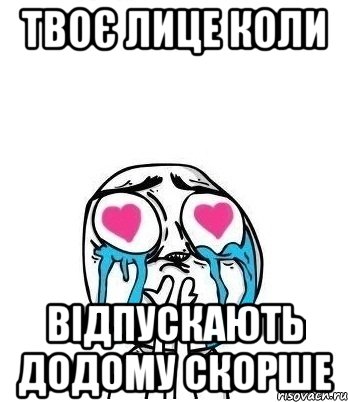 ТВОЄ ЛИЦЕ КОЛИ

ВІДПУСКАЮТЬ ДОДОМУ СКОРШЕ

risovach.ru